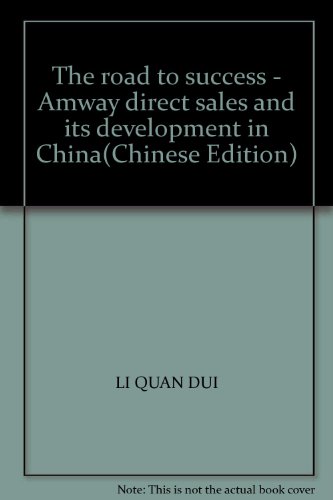 The road to success - Amway direct sales and its development in China(Chinese Edition)

LI QUAN DUI

Note: This is not the actual book cover